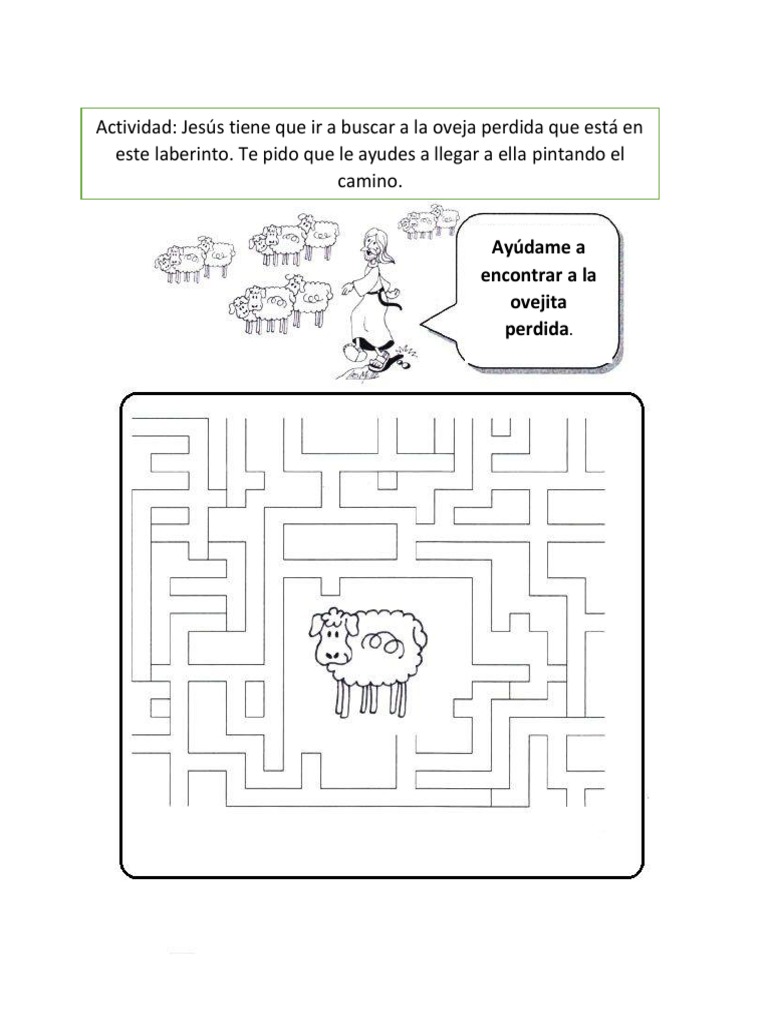 Actividad: Jesús tiene que ir a buscar a la oveja perdida que está en este laberinto. Te pido que le ayudes a llegar a ella pintando el camino.

Ayúdame a encontrar a la ovejita perdida.